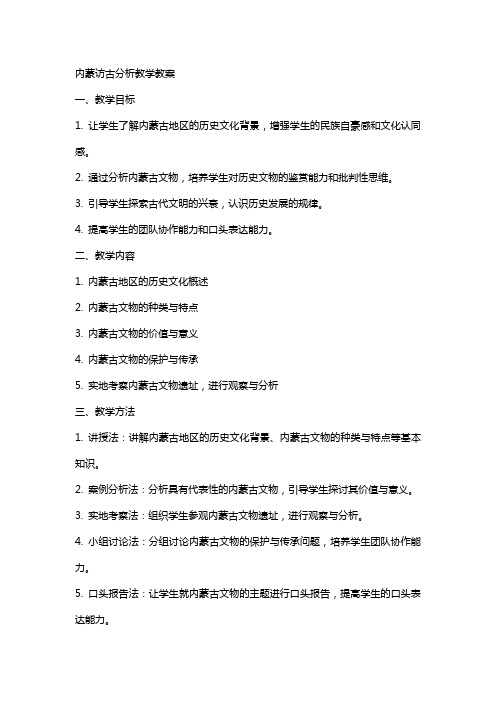 内蒙访古分析教学教案

一、教学目标

1. 让学生了解内蒙古地区的历史文化背景，增强学生的民族自豪感和文化认同感。

2. 通过分析内蒙古文物，培养学生对历史文物的鉴赏能力和批判性思维。

3. 引导学生探索古代文明的兴衰，认识历史发展的规律。

4. 提高学生的团队协作能力和口头表达能力。

二、教学内容

1. 内蒙古地区的历史文化概述

2. 内蒙古文物的种类与特点

3. 内蒙古文物的价值与意义

4. 内蒙古文物的保护与传承

5. 实地考察内蒙古文物遗址，进行观察与分析

三、教学方法

1. 讲授法：讲解内蒙古地区的历史文化背景、内蒙古文物的种类与特点等基本知识。

2. 案例分析法：分析具有代表性的内蒙古文物，引导学生探讨其价值与意义。

3. 实地考察法：组织学生参观内蒙古文物遗址，进行观察与分析。

4. 小组讨论法：分组讨论内蒙古文物的保护与传承问题，培养学生团队协作能力。

5. 口头报告法：让学生就内蒙古文物的主题进行口头报告，提高学生的口头表达能力。